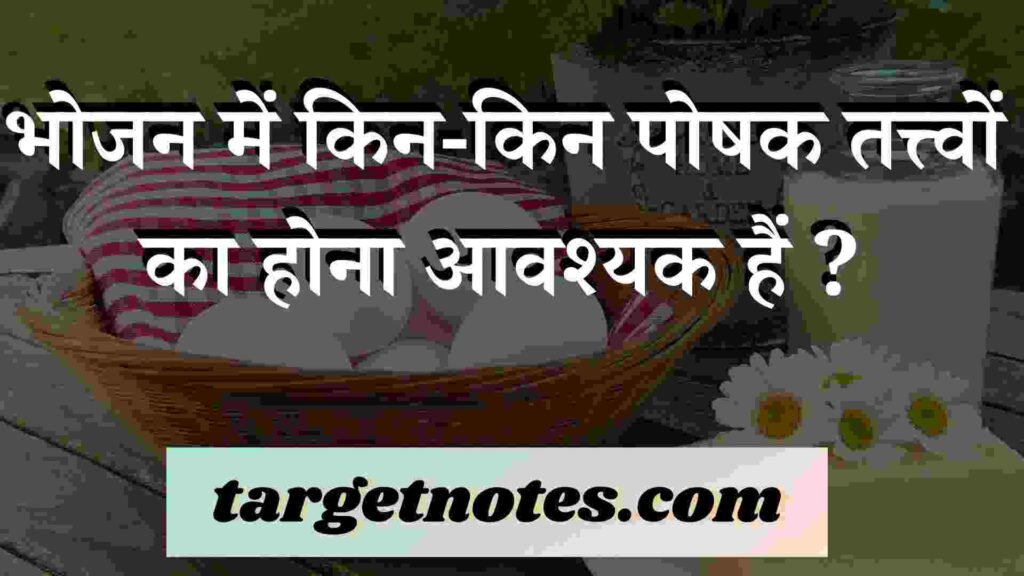 भोजन में किन-किन पोषक तत्त्वों का होना आवश्यक हैं ?

targetnotes.com